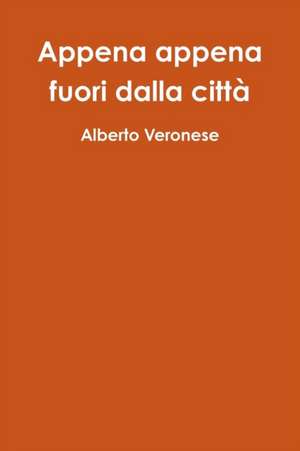 Appena appena fuori dalla città

Alberto Veronese